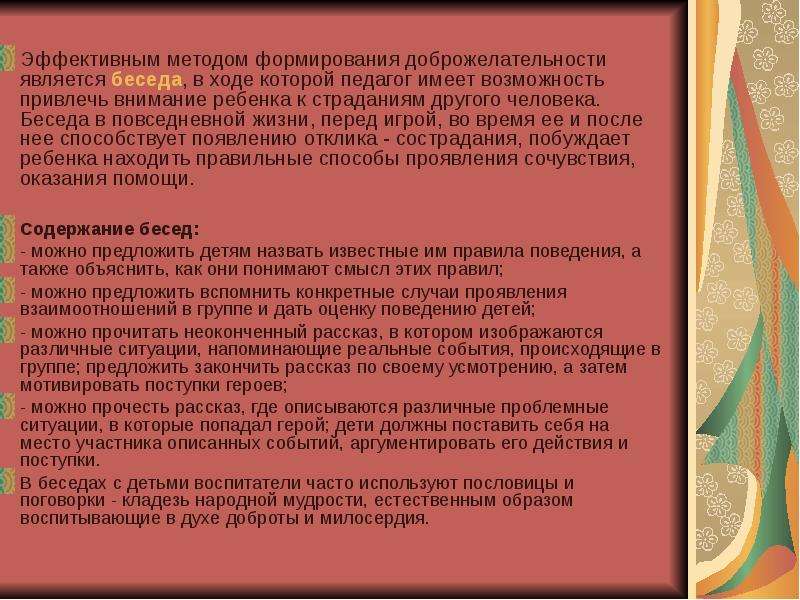 Эффективным методом формирования доброжелательности является беседа, в ходе которой педагог имеет возможность привлечь внимание ребенка к страданиям другого человека. Беседа в повседневной жизни, перед игрой, во время ее и после нее способствует появлению отклика - сострадания, побуждает ребенка находить правильные способы проявления сочувствия, оказания помощи.

Содержание бесед:
- можно предложить детям назвать известные им правила поведения, а также объяснить, как они понимают смысл этих правил;
- можно предложить вспомнить конкретные случаи проявления взаимоотношений в группе и дать оценку поведению детей;
- можно прочитать неоконченный рассказ, в котором изображаются различные ситуации, напоминающие реальные события, происходящие в группе; предложить закончить рассказ по своему усмотрению, а затем мотивировать поступки героев;
- можно прочесть рассказ, где описываются различные проблемные ситуации, в которые попадал герой; дети должны поставить себя на место участника описанных событий, аргументировать его действия и поступки.
В беседах с детьми воспитатели часто используют пословицы и поговорки - кладезь народной мудрости, естественным образом воспитывающие в духе доброты и милосердия.